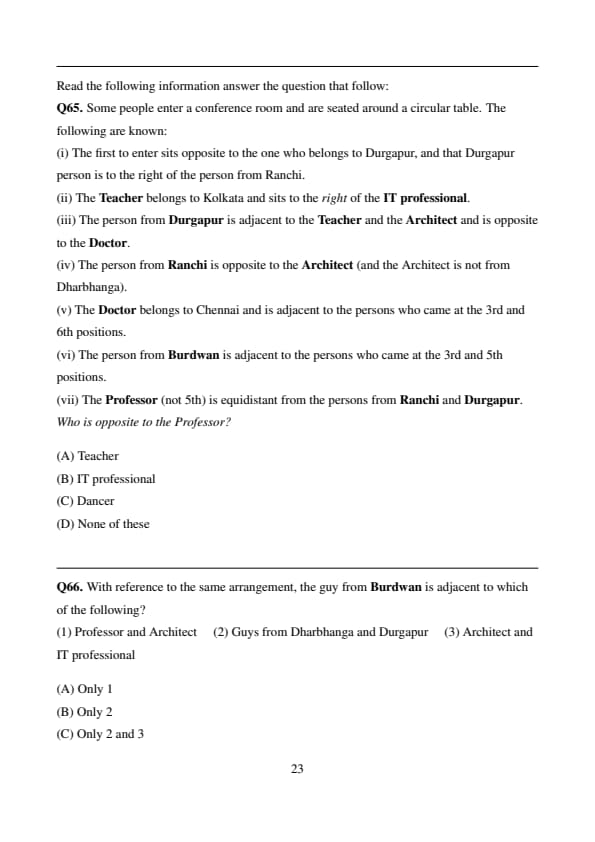 Read the following information answer the question that follow:

Q65. Some people enter a conference room and are seated around a circular table. The following are known:

(i) The first to enter sits opposite to the one who belongs to Durgapur, and that Durgapur person is to the right of the person from Ranchi.

(ii) The Teacher belongs to Kolkata and sits to the right of the IT professional.

(iii) The person from Durgapur is adjacent to the Teacher and the Architect and is opposite to the Doctor.

(iv) The person from Ranchi is opposite to the Architect (and the Architect is not from Dharbhanga).

(v) The Doctor belongs to Chennai and is adjacent to the persons who came at the 3rd and 6th positions.

(vi) The person from Burdwan is adjacent to the persons who came at the 3rd and 5th positions.

(vii) The Professor (not 5th) is equidistant from the persons from Ranchi and Durgapur.

Who is opposite to the Professor?

(A) Teacher
(B) IT professional
(C) Dancer
(D) None of these

Q66. With reference to the same arrangement, the guy from Burdwan is adjacent to which of the following?

(1) Professor and Architect (2) Guys from Dharbhanga and Durgapur (3) Architect and IT professional

(A) Only 1
(B) Only 2
(C) Only 2 and 3

23